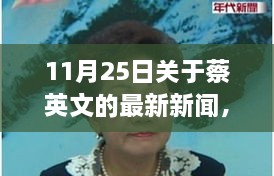 年代新聞

11月25日关于蔡英文的最新新闻，